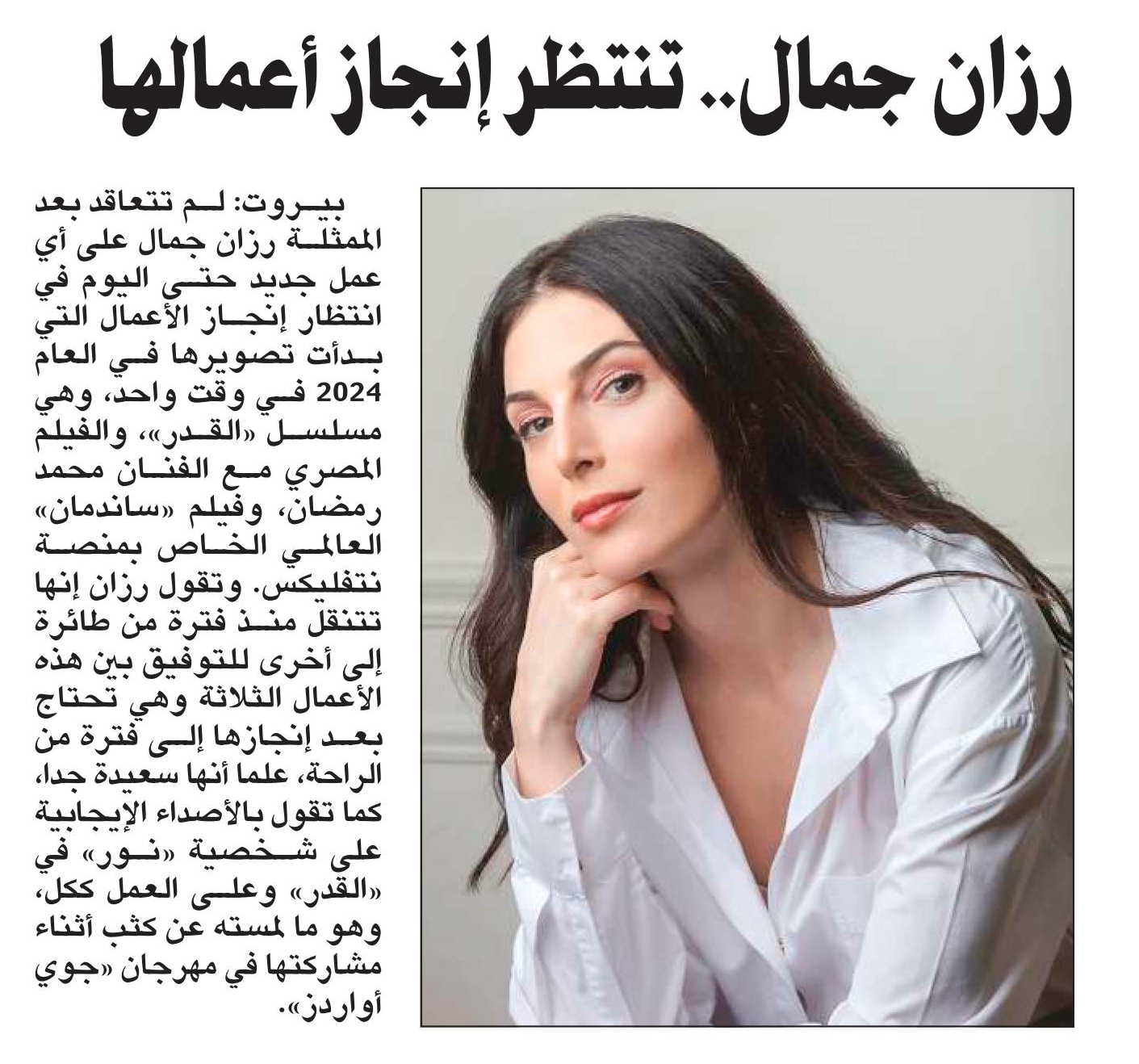 رزان جمال.. تنتظر إنجاز أعمالها

بيروت: لم تتعاقد بعد الممثلة رزان جمال على أي عمل جديد حتى اليوم في انتظار إنجاز الأعمال التي بدأت تصويرها في العام 2024 في وقت واحد، وهي مسلسل «القدر»، والفيلم المصري مع الفنان محمد رمضان، وفيلم «ساندمان» العالمي الخاص بمنصة نتفليكس. وتقول رزان إنها تتنقل منذ فترة من طائرة إلى أخرى للتوفيق بين هذه الأعمال الثلاثة وهي تحتاج بعد إنجازها إلى فترة من الراحة، علما أنها سعيدة جدا، كما تقول بالأصداء الإيجابية على شخصية «نور» في «القدر» وعلى العمل ككل، وهو ما لمسته عن كثب أثناء مشاركتها في مهرجان «جوي أواردز».